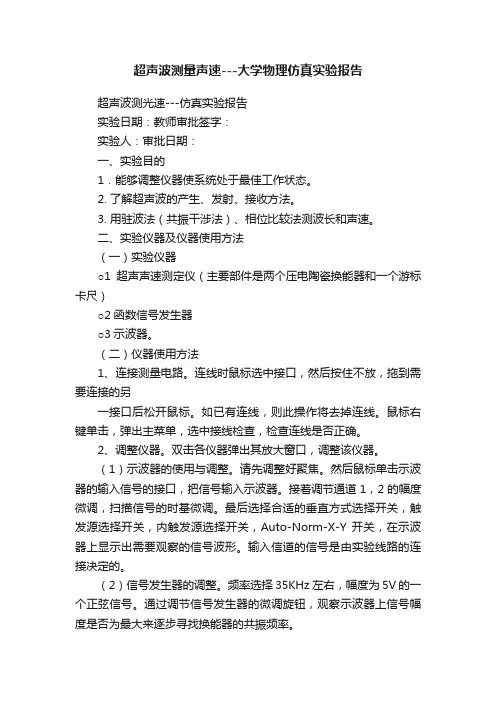 超声波测量声速---大学物理仿真实验报告

超声波测光速---仿真实验报告

实验日期：教师审批签字：

实验人：审批日期：

一、实验目的

1．能够调整仪器使系统处于最佳工作状态。

2. 了解超声波的产生、发射、接收方法。

3. 用驻波法（共振干涉法）、相位比较法测波长和声速。

二、实验仪器及仪器使用方法

（一）实验仪器

o1 超声声速测定仪（主要部件是两个压电陶瓷换能器和一个游标卡尺）

o2 函数信号发生器

o3 示波器。

（二）仪器使用方法

1、连接测量电路。连线时鼠标选中接口，然后按住不放，拖到需要连接的另

一接口后松开鼠标。如已有连线，则此操作将去掉连线。鼠标右键单击，弹出主菜单，选中接线检查，检查连线是否正确。

2、调整仪器。双击各仪器弹出其放大窗口，调整该仪器。

（1）示波器的使用与调整。请先调整好聚焦。然后鼠标单击示波器的输入信号的接口，把信号输入示波器。接着调节通道 1，2 的幅度微调，扫描信号的时基微调。最后选择合适的垂直方式选择开关，触发源选择开关，内触发源选择开关，Auto-Norm-X-Y 开关，在示波器上显示出需要观察的信号波形。输入信道的信号是由实验线路的连接决定的。

（2）信号发生器的调整。频率选择 35KHz 左右，幅度为 5V 的一个正弦信号。通过调节信号发生器的微调旋钮，观察示波器上信号幅度是否为最大来逐步寻找换能器的共振频率。